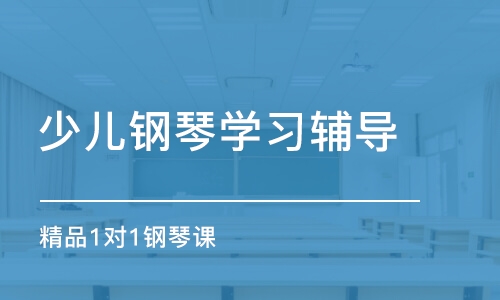 少儿钢琴学习辅导

精品1对1钢琴课